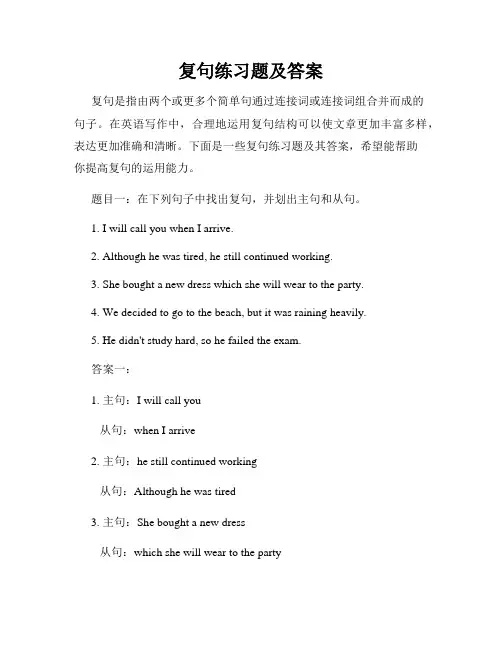 复句练习题及答案

复句是指由两个或更多个简单句通过连接词或连接词组合并而成的句子。在英语写作中，合理地运用复句结构可以使文章更加丰富多样，表达更加准确和清晰。下面是一些复句练习题及其答案，希望能帮助你提高复句的运用能力。

题目一：在下列句子中找出复句，并划出主句和从句。

1. I will call you when I arrive.

2. Although he was tired, he still continued working.

3. She bought a new dress which she will wear to the party.

4. We decided to go to the beach, but it was raining heavily.

5. He didn't study hard, so he failed the exam.

答案一：

1. 主句：I will call you

从句：when I arrive

2. 主句：he still continued working

从句：Although he was tired

3. 主句：She bought a new dress

从句：which she will wear to the party